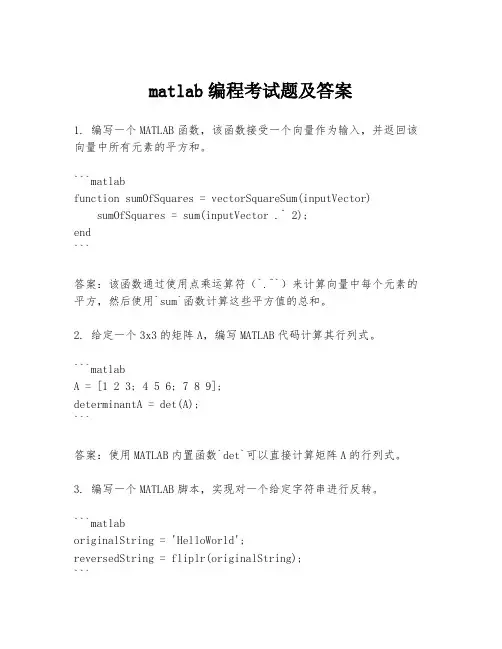 matlab 编程考试题及答案

1. 编写一个 MATLAB 函数，该函数接受一个向量作为输入，并返回该向量中所有元素的平方和。

```matlab
function sumOfSquares = vectorSquareSum(inputVector)
    sumOfSquares = sum(inputVector .^ 2);
end
```

答案：该函数通过使用点乘运算符（`.^`）来计算向量中每个元素的平方，然后使用`sum`函数计算这些平方值的总和。

2. 给定一个 3x3 的矩阵 A，编写 MATLAB 代码计算其行列式。

```matlab
A = [1 2 3; 4 5 6; 7 8 9];
determinantA = det(A);
```

答案：使用 MATLAB 内置函数`det`可以直接计算矩阵 A 的行列式。

3. 编写一个 MATLAB 脚本，实现对一个给定字符串进行反转。

```matlab
originalString = 'HelloWorld';
reversedString = fliplr(originalString);
```